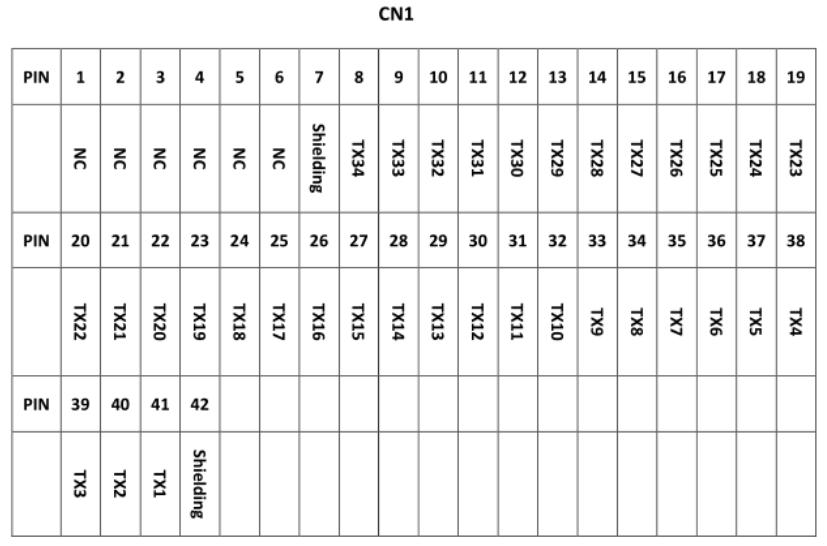 CN1

| PIN | 1 | 2 | 3 | 4 | 5 | 6 | 7 | 8 | 9 | 10 | 11 | 12 | 13 | 14 | 15 | 16 | 17 | 18 | 19 |
|---|---|---|---|---|---|---|---|---|---|---|---|---|---|---|---|---|---|---|---|
|  | NC | NC | NC | NC | NC | NC | Shielding | TX34 | TX33 | TX32 | TX31 | TX30 | TX29 | TX28 | TX27 | TX26 | TX25 | TX24 | TX23 |
| PIN | 20 | 21 | 22 | 23 | 24 | 25 | 26 | 27 | 28 | 29 | 30 | 31 | 32 | 33 | 34 | 35 | 36 | 37 | 38 |
|  | TX22 | TX21 | TX20 | TX19 | TX18 | TX17 | TX16 | TX15 | TX14 | TX13 | TX12 | TX11 | TX10 | TX9 | TX8 | TX7 | TX6 | TX5 | TX4 |
| PIN | 39 | 40 | 41 | 42 |  |  |  |  |  |  |  |  |  |  |  |  |  |  |  |
|  | TX3 | TX2 | TX1 | Shielding |  |  |  |  |  |  |  |  |  |  |  |  |  |  |  |